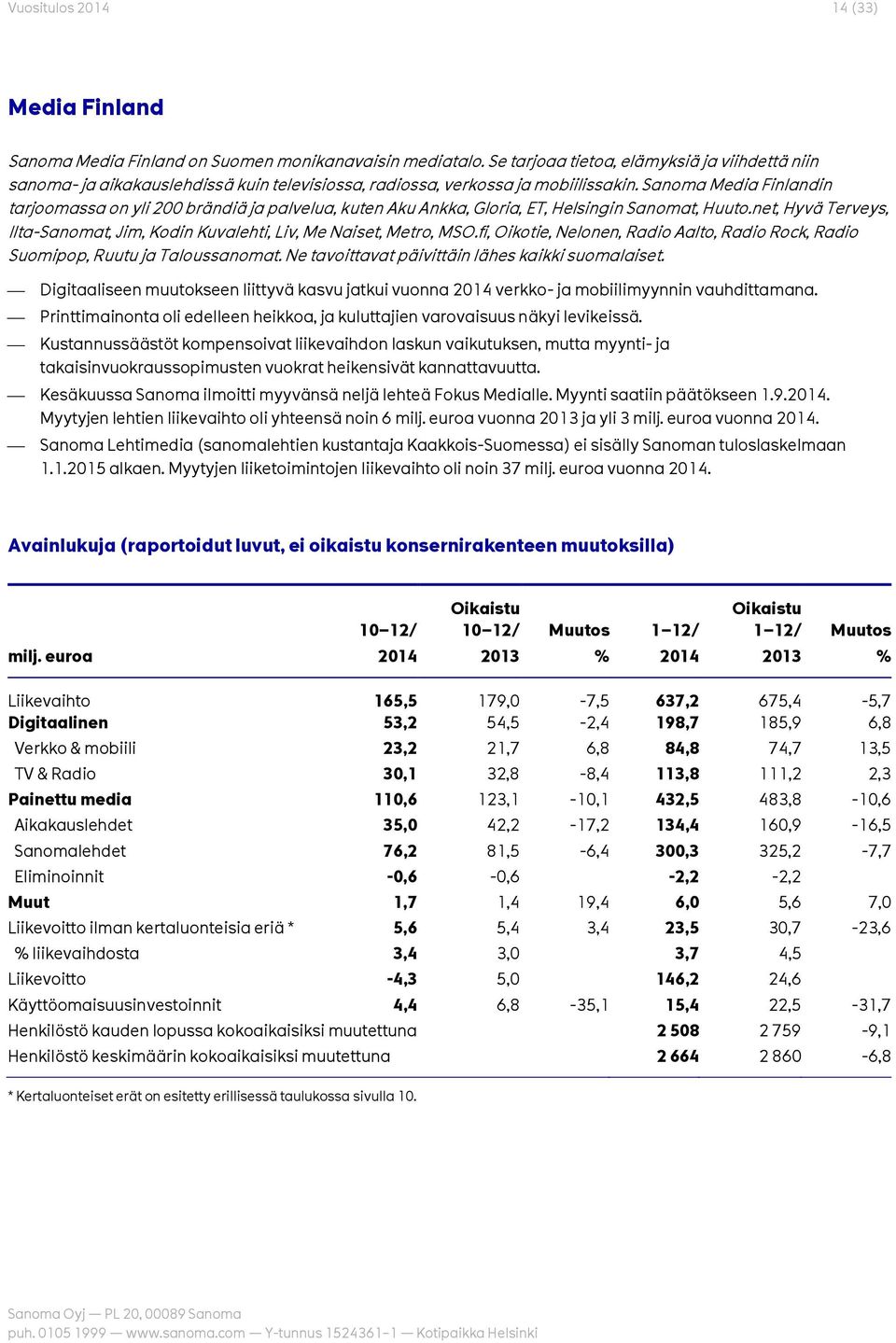 Vuositulos 2014 14 (33)

Media Finland

Sanoma Media Finland on Suomen monikanavaisin mediatalo. Se tarjoaa tietoa, elämyksiä ja viihdettä niin sanoma- ja aikakauslehdissä kuin televisiossa, radiossa, verkossa ja mobiilissakin. Sanoma Media Finlandin tarjoomassa on yli 200 brändiä ja palvelua, kuten Aku Ankka, Gloria, ET, Helsingin Sanomat, Huuto.net, Hyvä Terveys, Ilta-Sanomat, Jim, Kodin Kuvalehti, Liv, Me Naiset, Metro, MSO.fi, Oikotie, Nelonen, Radio Aalto, Radio Rock, Radio Suomipop, Ruutu ja Taloussanomat. Ne tavoittavat päivittäin lähes kaikki suomalaiset.

— Digitaaliseen muutokseen liittyvä kasvu jatkui vuonna 2014 verkko- ja mobiilimyynnin vauhdittamana.
— Printtimainonta oli edelleen heikkoa, ja kuluttajien varovaisuus näkyi levikeissä.
— Kustannussäästöt kompensoivat liikevaihdon laskun vaikutuksen, mutta myynti- ja takaisinvuokraussopimusten vuokrat heikensivät kannattavuutta.
— Kesäkuussa Sanoma ilmoitti myyvänsä neljä lehteä Fokus Medialle. Myynti saatiin päätökseen 1.9.2014. Myytyjen lehtien liikevaihto oli yhteensä noin 6 milj. euroa vuonna 2013 ja yli 3 milj. euroa vuonna 2014.
— Sanoma Lehtimedia (sanomalehtien kustantaja Kaakkois-Suomessa) ei sisälly Sanoman tuloslaskelmaan 1.1.2015 alkaen. Myytyjen liiketoimintojen liikevaihto oli noin 37 milj. euroa vuonna 2014.

Avainlukuja (raportoidut luvut, ei oikaistu konsernirakenteen muutoksilla)

| milj. euroa | 10–12/ 2014 | Oikaistu 10–12/ 2013 | Muutos % | 1–12/ 2014 | Oikaistu 1–12/ 2013 | Muutos % |
|---|---|---|---|---|---|---|
| Liikevaihto | 165,5 | 179,0 | -7,5 | 637,2 | 675,4 | -5,7 |
| Digitaalinen | 53,2 | 54,5 | -2,4 | 198,7 | 185,9 | 6,8 |
| Verkko & mobiili | 23,2 | 21,7 | 6,8 | 84,8 | 74,7 | 13,5 |
| TV & Radio | 30,1 | 32,8 | -8,4 | 113,8 | 111,2 | 2,3 |
| Painettu media | 110,6 | 123,1 | -10,1 | 432,5 | 483,8 | -10,6 |
| Aikakauslehdet | 35,0 | 42,2 | -17,2 | 134,4 | 160,9 | -16,5 |
| Sanomalehdet | 76,2 | 81,5 | -6,4 | 300,3 | 325,2 | -7,7 |
| Eliminoinnit | -0,6 | -0,6 | | -2,2 | -2,2 | |
| Muut | 1,7 | 1,4 | 19,4 | 6,0 | 5,6 | 7,0 |
| Liikevoitto ilman kertaluonteisia eriä * | 5,6 | 5,4 | 3,4 | 23,5 | 30,7 | -23,6 |
| % liikevaihdosta | 3,4 | 3,0 | | 3,7 | 4,5 | |
| Liikevoitto | -4,3 | 5,0 | | 146,2 | 24,6 | |
| Käyttöomaisuusinvestoinnit | 4,4 | 6,8 | -35,1 | 15,4 | 22,5 | -31,7 |
| Henkilöstö kauden lopussa kokoaikaisiksi muutettuna | | | | 2 508 | 2 759 | -9,1 |
| Henkilöstö keskimäärin kokoaikaisiksi muutettuna | | | | 2 664 | 2 860 | -6,8 |

* Kertaluonteiset erät on esitetty erillisessä taulukossa sivulla 10.

Sanoma Oyj — PL 20, 00089 Sanoma
puh. 0105 1999 — www.sanoma.com — Y-tunnus 1524361-1 — Kotipaikka Helsinki